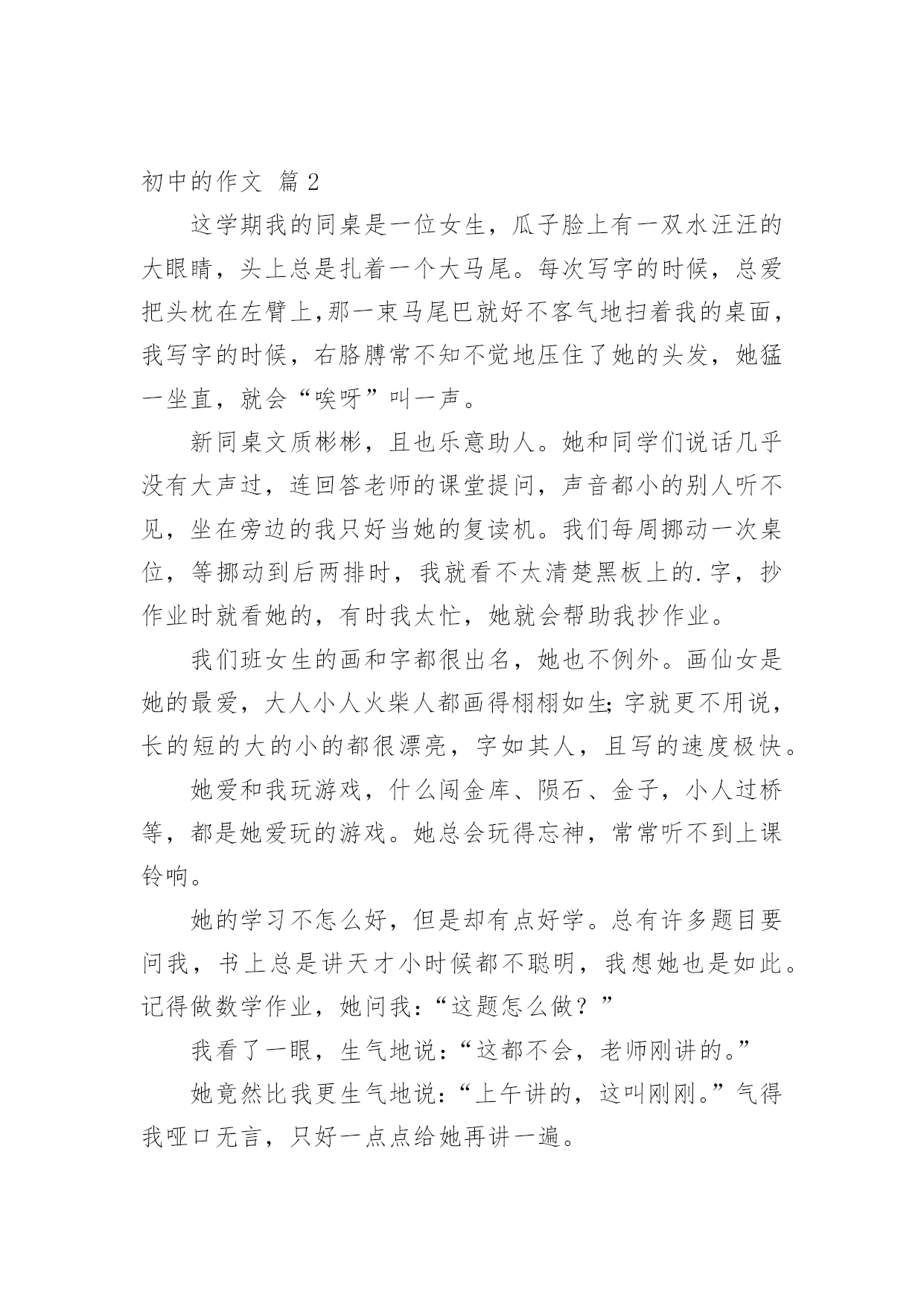 初中的作文 篇2

这学期我的同桌是一位女生，瓜子脸上有一双水汪汪的大眼睛，头上总是扎着一个大马尾。每次写字的时候，总爱把头枕在左臂上,那一束马尾巴就好不客气地扫着我的桌面，我写字的时候，右胳膊常不知不觉地压住了她的头发，她猛一坐直，就会“唉呀”叫一声。

新同桌文质彬彬，且也乐意助人。她和同学们说话几乎没有大声过，连回答老师的课堂提问，声音都小的别人听不见，坐在旁边的我只好当她的复读机。我们每周挪动一次桌位，等挪动到后两排时，我就看不太清楚黑板上的.字，抄作业时就看她的，有时我太忙，她就会帮助我抄作业。

我们班女生的画和字都很出名，她也不例外。画仙女是她的最爱，大人小人火柴人都画得栩栩如生;字就更不用说，长的短的大的小的都很漂亮，字如其人，且写的速度极快。

她爱和我玩游戏，什么闯金库、陨石、金子，小人过桥等，都是她爱玩的游戏。她总会玩得忘神，常常听不到上课铃响。

她的学习不怎么好，但是却有点好学。总有许多题目要问我，书上总是讲天才小时候都不聪明，我想她也是如此。记得做数学作业，她问我：“这题怎么做？”

我看了一眼，生气地说：“这都不会，老师刚讲的。”

她竟然比我更生气地说：“上午讲的，这叫刚刚。”气得我哑口无言，只好一点点给她再讲一遍。